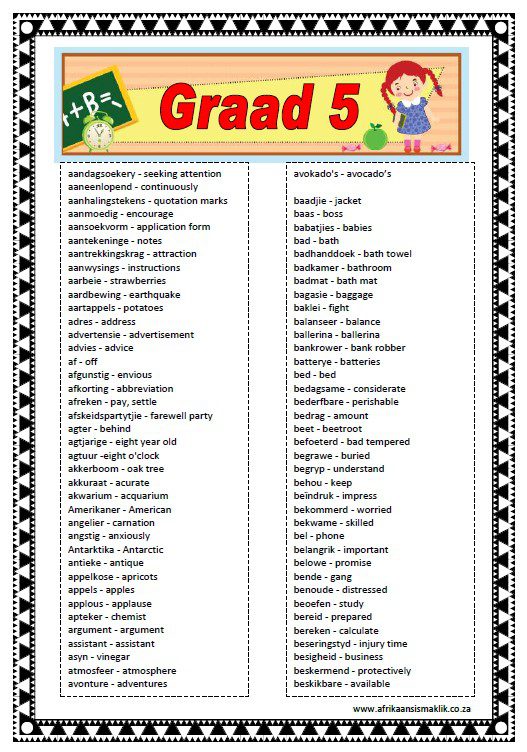 +B=

Graad 5

aandagsoekery - seeking attention
aaneenlopend - continuously
aanhalingstekens - quotation marks
aanmoedig - encourage
aansoekvorm - application form
aantekeninge - notes
aantrekkingskrag - attraction
aanwysings - instructions
aarbeie - strawberries
aardbewing - earthquake
aartappels - potatoes
adres - address
advertensie - advertisement
advies - advice
af - off
afgunstig - envious
afkorting - abbreviation
afreken - pay, settle
afskeidspartytjie - farewell party
agter - behind
agtjarige - eight year old
agtuur -eight o'clock
akkerboom - oak tree
akkuraat - acurate
akwarium - acquarium
Amerikaner - American
angelier - carnation
angstig - anxiously
Antarktika - Antarctic
antieke - antique
appelkose - apricots
appels - apples
applous - applause
apteker - chemist
argument - argument
assistant - assistant
asyn - vinegar
atmosfeer - atmosphere
avonture - adventures

avokado's - avocado's

baadjie - jacket
baas - boss
babatjies - babies
bad - bath
badhanddoek - bath towel
badkamer - bathroom
badmat - bath mat
bagasie - baggage
baklei - fight
balanseer - balance
ballerina - ballerina
bankrower - bank robber
batterye - batteries
bed - bed
bedagsame - considerate
bederfbare - perishable
bedrag - amount
beet - beetroot
befoeterd - bad tempered
begrawe - buried
begryp - understand
behou - keep
beïndruk - impress
bekommerd - worried
bekwame - skilled
bel - phone
belangrik - important
belowe - promise
bende - gang
benoude - distressed
beoefen - study
bereid - prepared
bereken - calculate
beseringstyd - injury time
besigheid - business
beskermend - protectively
beskikbare - available

www.afrikaansismaklik.co.za